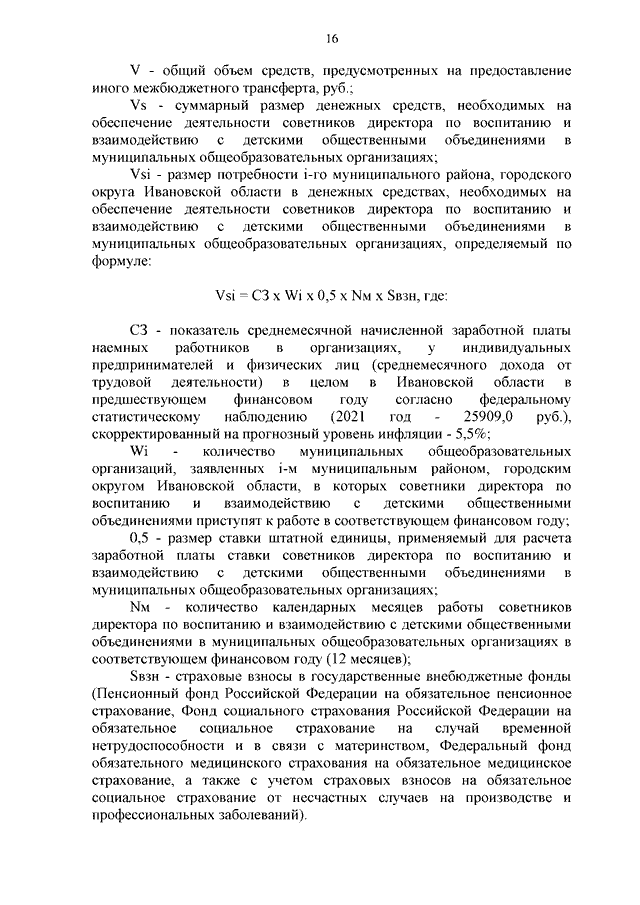 16

V - общий объем средств, предусмотренных на предоставление иного межбюджетного трансферта, руб.;

Vs - суммарный размер денежных средств, необходимых на обеспечение деятельности советников директора по воспитанию и взаимодействию с детскими общественными объединениями в муниципальных общеобразовательных организациях;

Vsi - размер потребности i-го муниципального района, городского округа Ивановской области в денежных средствах, необходимых на обеспечение деятельности советников директора по воспитанию и взаимодействию с детскими общественными объединениями в муниципальных общеобразовательных организациях, определяемый по формуле:

Vsi = СЗ x Wi x 0,5 x Nм x Sвзн, где:

СЗ - показатель среднемесячной начисленной заработной платы наемных работников в организациях, у индивидуальных предпринимателей и физических лиц (среднемесячного дохода от трудовой деятельности) в целом в Ивановской области в предшествующем финансовом году согласно федеральному статистическому наблюдению (2021 год - 25909,0 руб.), скорректированный на прогнозный уровень инфляции - 5,5%;

Wi - количество муниципальных общеобразовательных организаций, заявленных i-м муниципальным районом, городским округом Ивановской области, в которых советники директора по воспитанию и взаимодействию с детскими общественными объединениями приступят к работе в соответствующем финансовом году;

0,5 - размер ставки штатной единицы, применяемый для расчета заработной платы ставки советников директора по воспитанию и взаимодействию с детскими общественными объединениями в муниципальных общеобразовательных организациях;

Nм - количество календарных месяцев работы советников директора по воспитанию и взаимодействию с детскими общественными объединениями в муниципальных общеобразовательных организациях в соответствующем финансовом году (12 месяцев);

Sвзн - страховые взносы в государственные внебюджетные фонды (Пенсионный фонд Российской Федерации на обязательное пенсионное страхование, Фонд социального страхования Российской Федерации на обязательное социальное страхование на случай временной нетрудоспособности и в связи с материнством, Федеральный фонд обязательного медицинского страхования на обязательное медицинское страхование, а также с учетом страховых взносов на обязательное социальное страхование от несчастных случаев на производстве и профессиональных заболеваний).